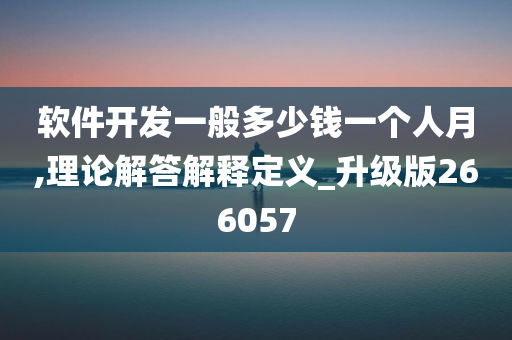 软件开发一般多少钱一个人月,理论解答解释定义_升级版266057